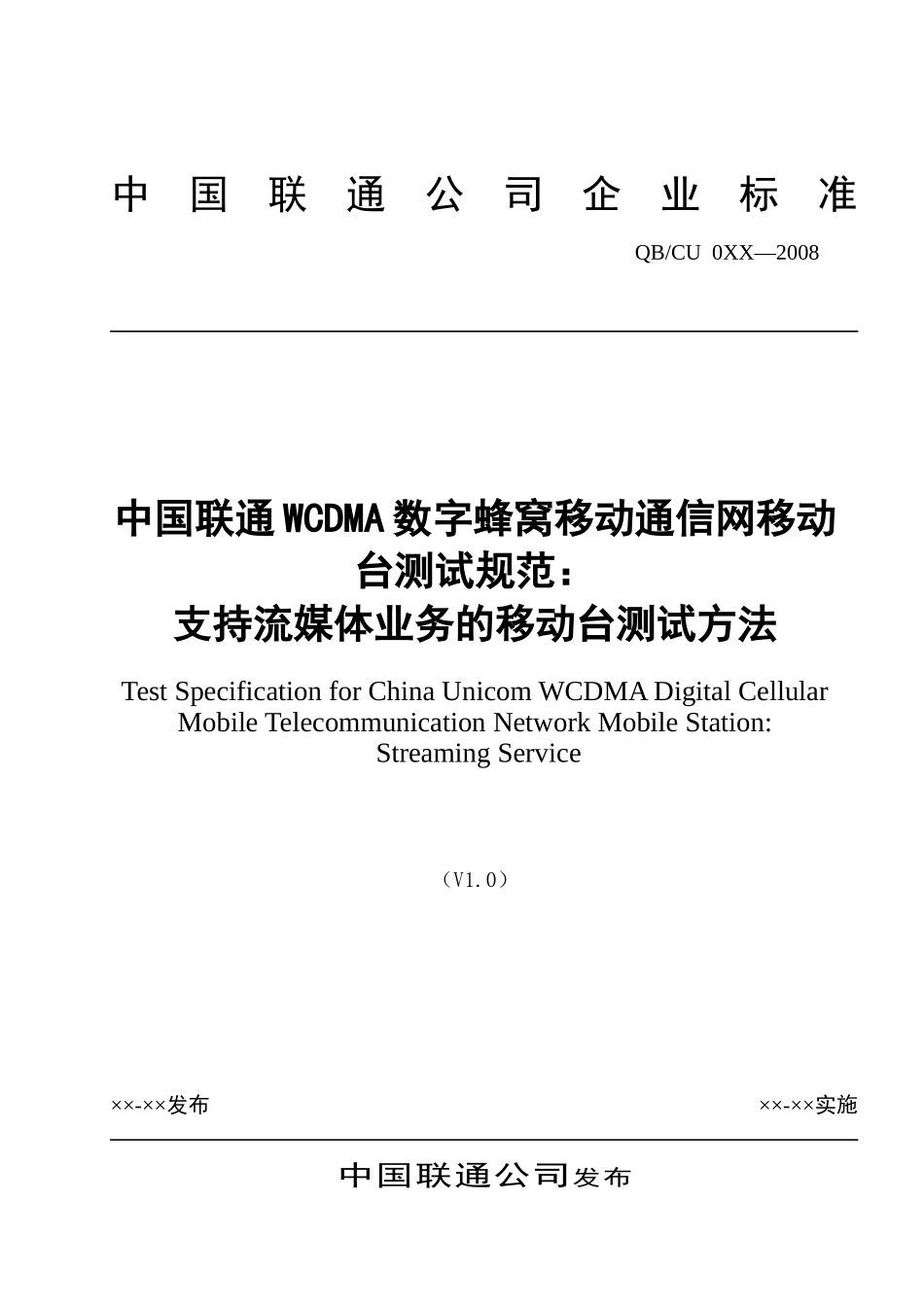 中国联通公司企业标准

QB/CU 0XX—2008

中国联通WCDMA数字蜂窝移动通信网移动台测试规范：
支持流媒体业务的移动台测试方法

Test Specification for China Unicom WCDMA Digital Cellular Mobile Telecommunication Network Mobile Station: Streaming Service

（V1.0）

××-××发布

××-××实施

中国联通公司发布